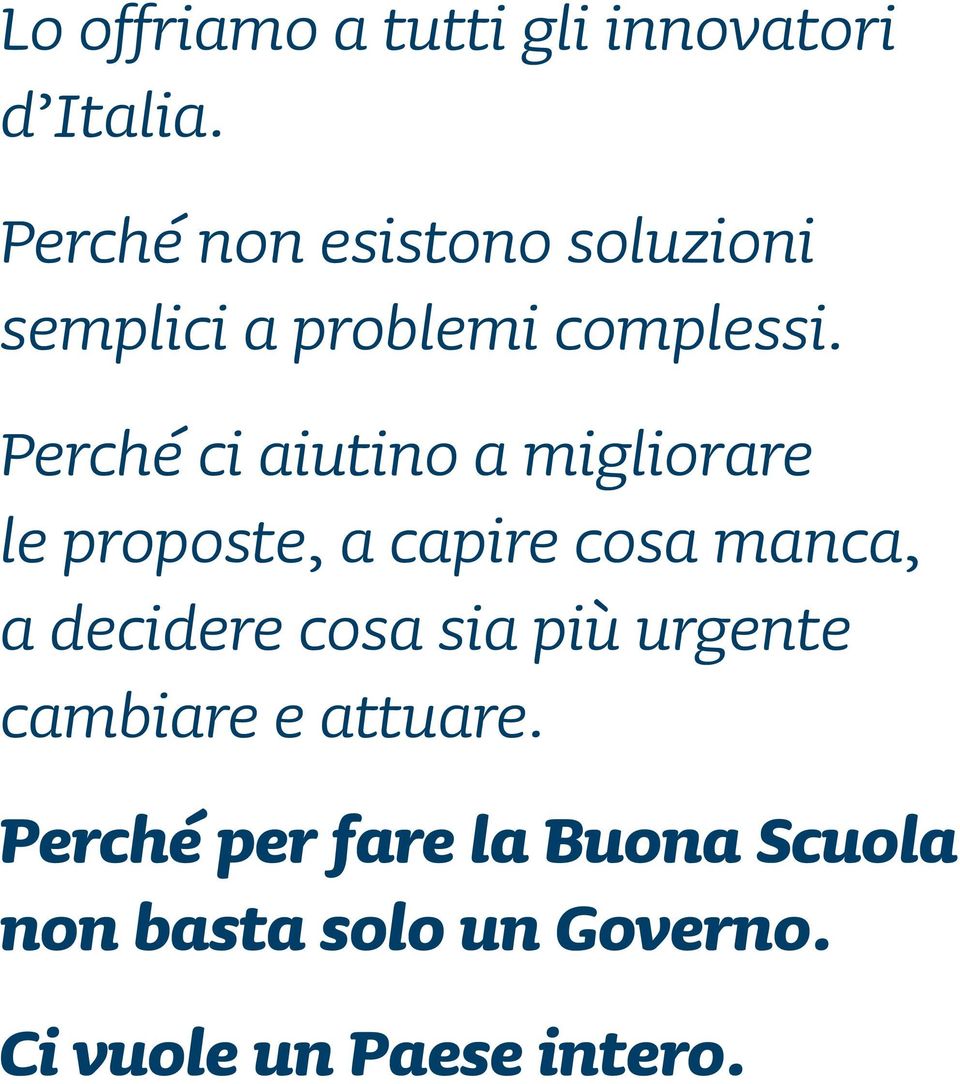 Lo offriamo a tutti gli innovatori d'Italia.

Perché non esistono soluzioni semplici a problemi complessi.

Perché ci aiutino a migliorare le proposte, a capire cosa manca, a decidere cosa sia più urgente cambiare e attuare.

Perché per fare la Buona Scuola non basta solo un Governo.

Ci vuole un Paese intero.